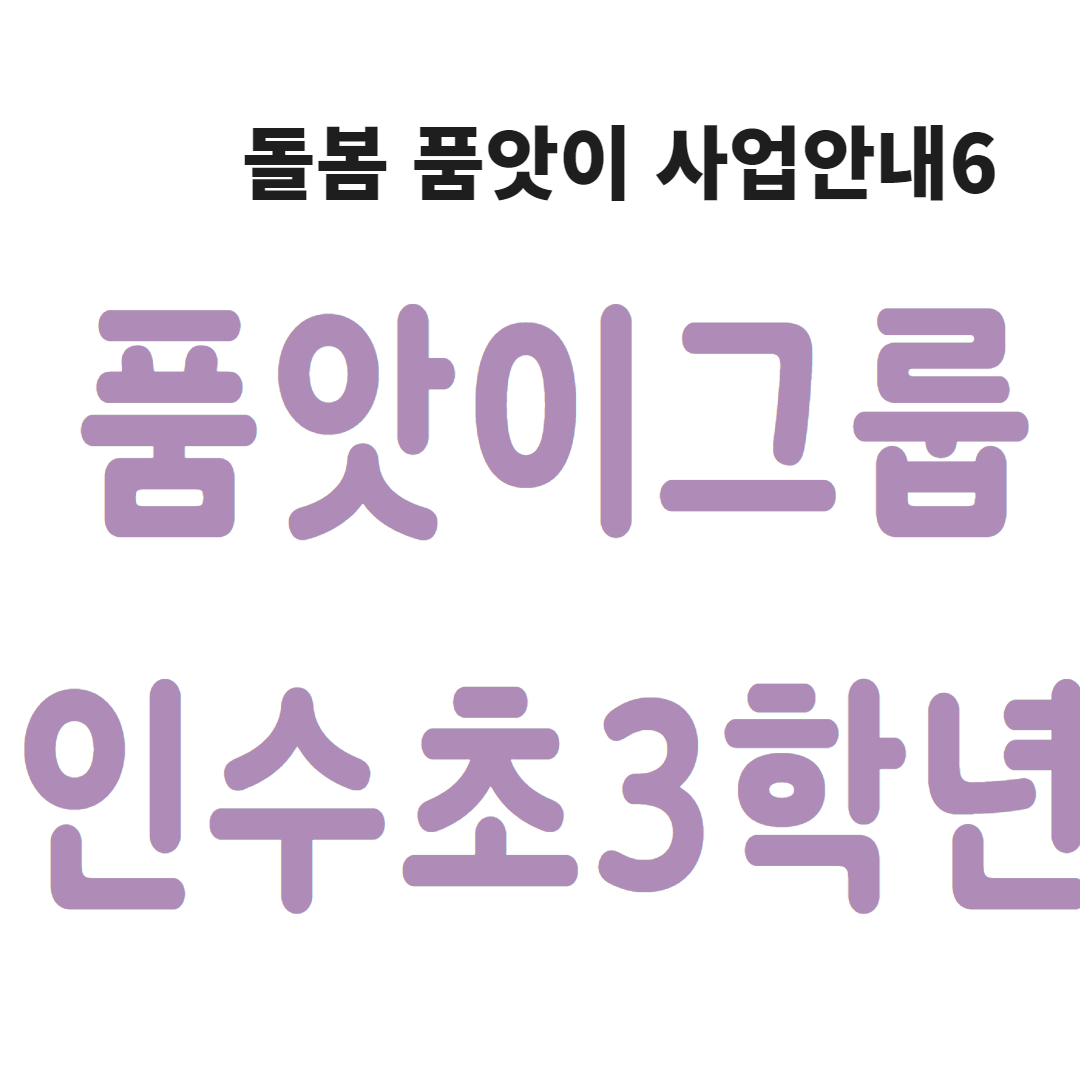 돌봄 품앗이 사업안내6

품앗이그룹

인수초3학년